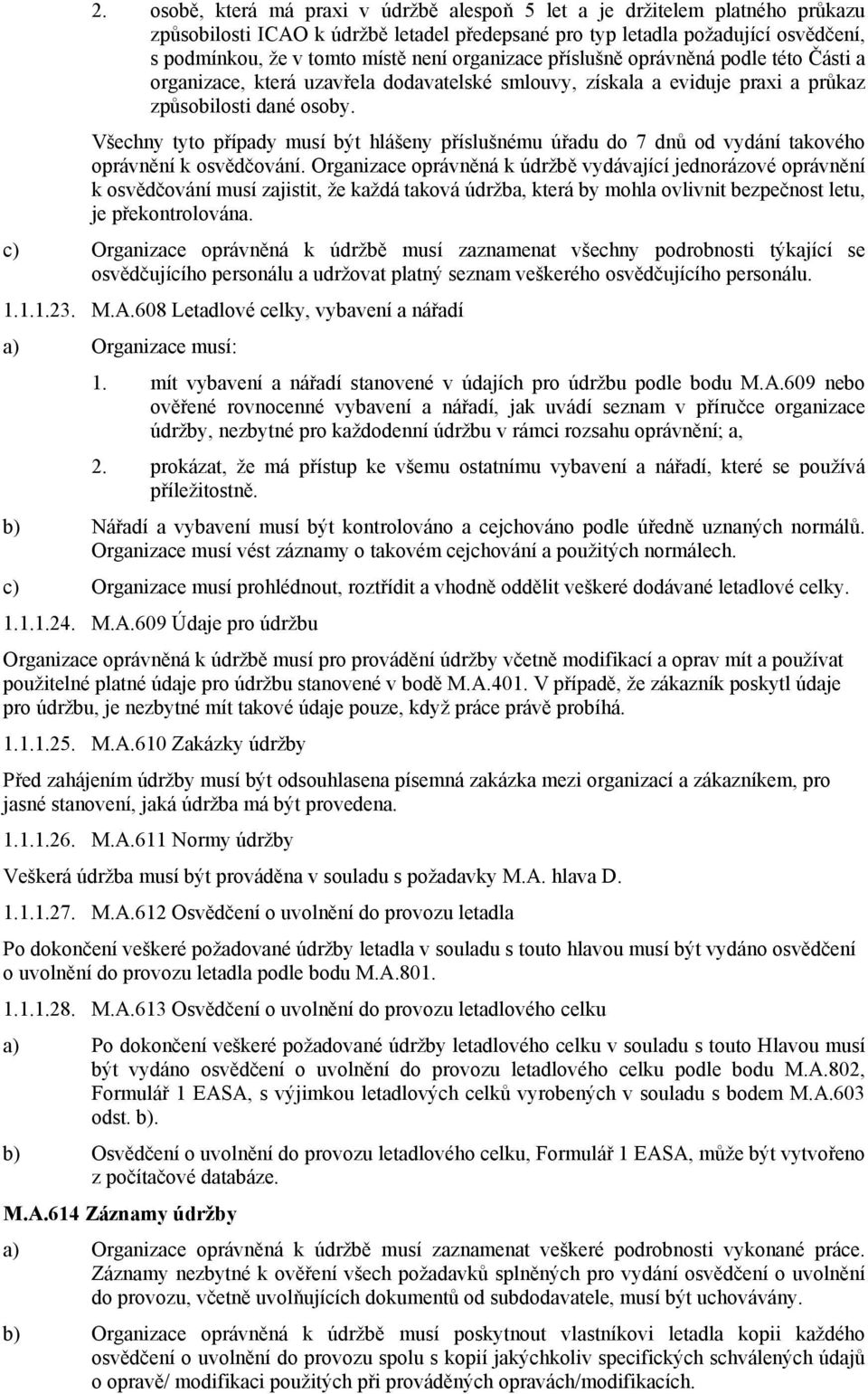 2. osobě, která má praxi v údržbě alespoň 5 let a je držitelem platného průkazu způsobilosti ICAO k údržbě letadel předepsané pro typ letadla požadující osvědčení, s podmínkou, že v tomto místě není organizace příslušně oprávněná podle této Části a organizace, která uzavřela dodavatelské smlouvy, získala a eviduje praxi a průkaz způsobilosti dané osoby.

Všechny tyto případy musí být hlášeny příslušnému úřadu do 7 dnů od vydání takového oprávnění k osvědčování. Organizace oprávněná k údržbě vydávající jednorázové oprávnění k osvědčování musí zajistit, že každá taková údržba, která by mohla ovlivnit bezpečnost letu, je překontrolována.

c) Organizace oprávněná k údržbě musí zaznamenat všechny podrobnosti týkající se osvědčujícího personálu a udržovat platný seznam veškerého osvědčujícího personálu.

1.1.1.23. M.A.608 Letadlové celky, vybavení a nářadí

a) Organizace musí:

1. mít vybavení a nářadí stanovené v údajích pro údržbu podle bodu M.A.609 nebo ověřené rovnocenné vybavení a nářadí, jak uvádí seznam v příručce organizace údržby, nezbytné pro každodenní údržbu v rámci rozsahu oprávnění; a,

2. prokázat, že má přístup ke všemu ostatnímu vybavení a nářadí, které se používá příležitostně.

b) Nářadí a vybavení musí být kontrolováno a cejchováno podle úředně uznaných normálů. Organizace musí vést záznamy o takovém cejchování a použitých normálech.

c) Organizace musí prohlédnout, roztřídit a vhodně oddělit veškeré dodávané letadlové celky.

1.1.1.24. M.A.609 Údaje pro údržbu

Organizace oprávněná k údržbě musí pro provádění údržby včetně modifikací a oprav mít a používat použitelné platné údaje pro údržbu stanovené v bodě M.A.401. V případě, že zákazník poskytl údaje pro údržbu, je nezbytné mít takové údaje pouze, když práce právě probíhá.

1.1.1.25. M.A.610 Zakázky údržby

Před zahájením údržby musí být odsouhlasena písemná zakázka mezi organizací a zákazníkem, pro jasné stanovení, jaká údržba má být provedena.

1.1.1.26. M.A.611 Normy údržby

Veškerá údržba musí být prováděna v souladu s požadavky M.A. hlava D.

1.1.1.27. M.A.612 Osvědčení o uvolnění do provozu letadla

Po dokončení veškeré požadované údržby letadla v souladu s touto hlavou musí být vydáno osvědčení o uvolnění do provozu letadla podle bodu M.A.801.

1.1.1.28. M.A.613 Osvědčení o uvolnění do provozu letadlového celku

a) Po dokončení veškeré požadované údržby letadlového celku v souladu s touto Hlavou musí být vydáno osvědčení o uvolnění do provozu letadlového celku podle bodu M.A.802, Formulář 1 EASA, s výjimkou letadlových celků vyrobených v souladu s bodem M.A.603 odst. b).

b) Osvědčení o uvolnění do provozu letadlového celku, Formulář 1 EASA, může být vytvořeno z počítačové databáze.

M.A.614 Záznamy údržby

a) Organizace oprávněná k údržbě musí zaznamenat veškeré podrobnosti vykonané práce. Záznamy nezbytné k ověření všech požadavků splněných pro vydání osvědčení o uvolnění do provozu, včetně uvolňujících dokumentů od subdodavatele, musí být uchovávány.

b) Organizace oprávněná k údržbě musí poskytnout vlastníkovi letadla kopii každého osvědčení o uvolnění do provozu spolu s kopií jakýchkoliv specifických schválených údajů o opravě/ modifikaci použitých při prováděných opravách/modifikacích.